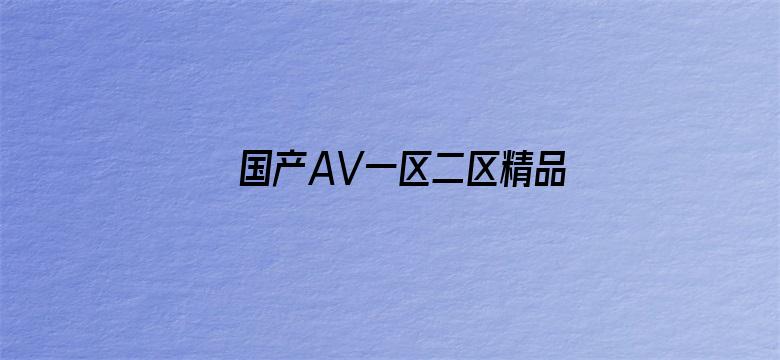 国产AV一区二区精品